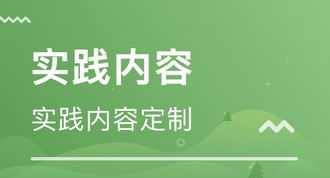 实践内容

实践内容定制